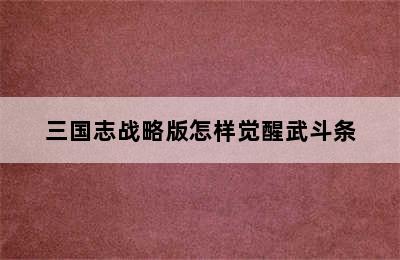 三国志战略版怎样觉醒武斗条